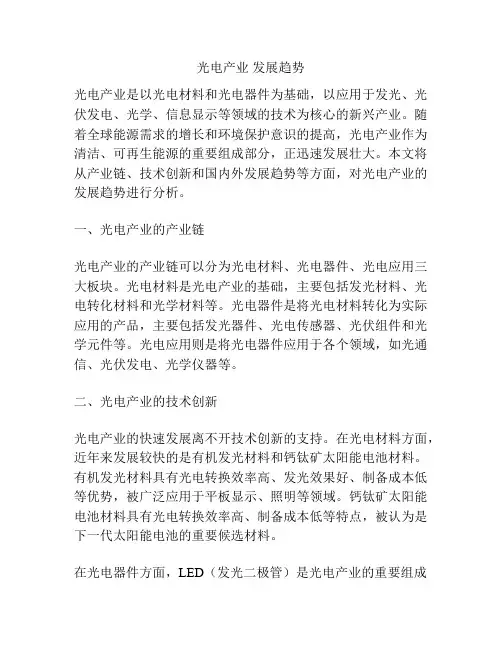 光电产业 发展趋势

光电产业是以光电材料和光电器件为基础，以应用于发光、光伏发电、光学、信息显示等领域的技术为核心的新兴产业。随着全球能源需求的增长和环境保护意识的提高，光电产业作为清洁、可再生能源的重要组成部分，正迅速发展壮大。本文将从产业链、技术创新和国内外发展趋势等方面，对光电产业的发展趋势进行分析。

一、光电产业的产业链

光电产业的产业链可以分为光电材料、光电器件、光电应用三大板块。光电材料是光电产业的基础，主要包括发光材料、光电转化材料和光学材料等。光电器件是将光电材料转化为实际应用的产品，主要包括发光器件、光电传感器、光伏组件和光学元件等。光电应用则是将光电器件应用于各个领域，如光通信、光伏发电、光学仪器等。

二、光电产业的技术创新

光电产业的快速发展离不开技术创新的支持。在光电材料方面，近年来发展较快的是有机发光材料和钙钛矿太阳能电池材料。有机发光材料具有光电转换效率高、发光效果好、制备成本低等优势，被广泛应用于平板显示、照明等领域。钙钛矿太阳能电池材料具有光电转换效率高、制备成本低等特点，被认为是下一代太阳能电池的重要候选材料。

在光电器件方面，LED（发光二极管）是光电产业的重要组成